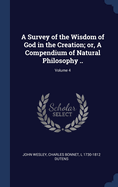 A Survey of the Wisdom of God in the Creation; or, A Compendium of Natural Philosophy ..

Volume 4

Scholar SELECT

JOHN WESLEY, CHARLES BONNET, L 1730-1812 DUTENS